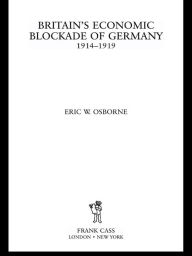 BRITAIN'S ECONOMIC BLOCKADE OF GERMANY
1914–1919

ERIC W. OSBORNE

FRANK CASS
LONDON • NEW YORK